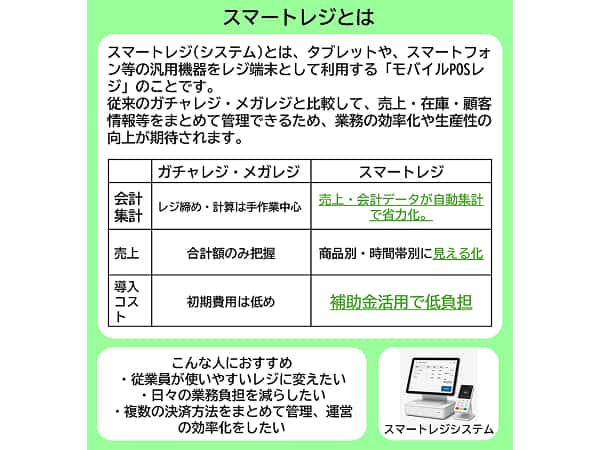 スマートレジとは

スマートレジ(システム)とは、タブレットや、スマートフォン等の汎用機器をレジ端末として利用する「モバイルPOSレジ」のことです。
従来のガチャレジ・メガレジと比較して、売上・在庫・顧客情報等をまとめて管理できるため、業務の効率化や生産性の向上が期待されます。

| | ガチャレジ・メガレジ | スマートレジ |
|---|---|---|
| 会計集計 | レジ締め・計算は手作業中心 | 売上・会計データが自動集計で省力化。 |
| 売上 | 合計額のみ把握 | 商品別・時間帯別に見える化 |
| 導入コスト | 初期費用は低め | 補助金活用で低負担 |

こんな人におすすめ
・従業員が使いやすいレジに変えたい
・日々の業務負担を減らしたい
・複数の決済方法をまとめて管理、運営の効率化をしたい

スマートレジシステム